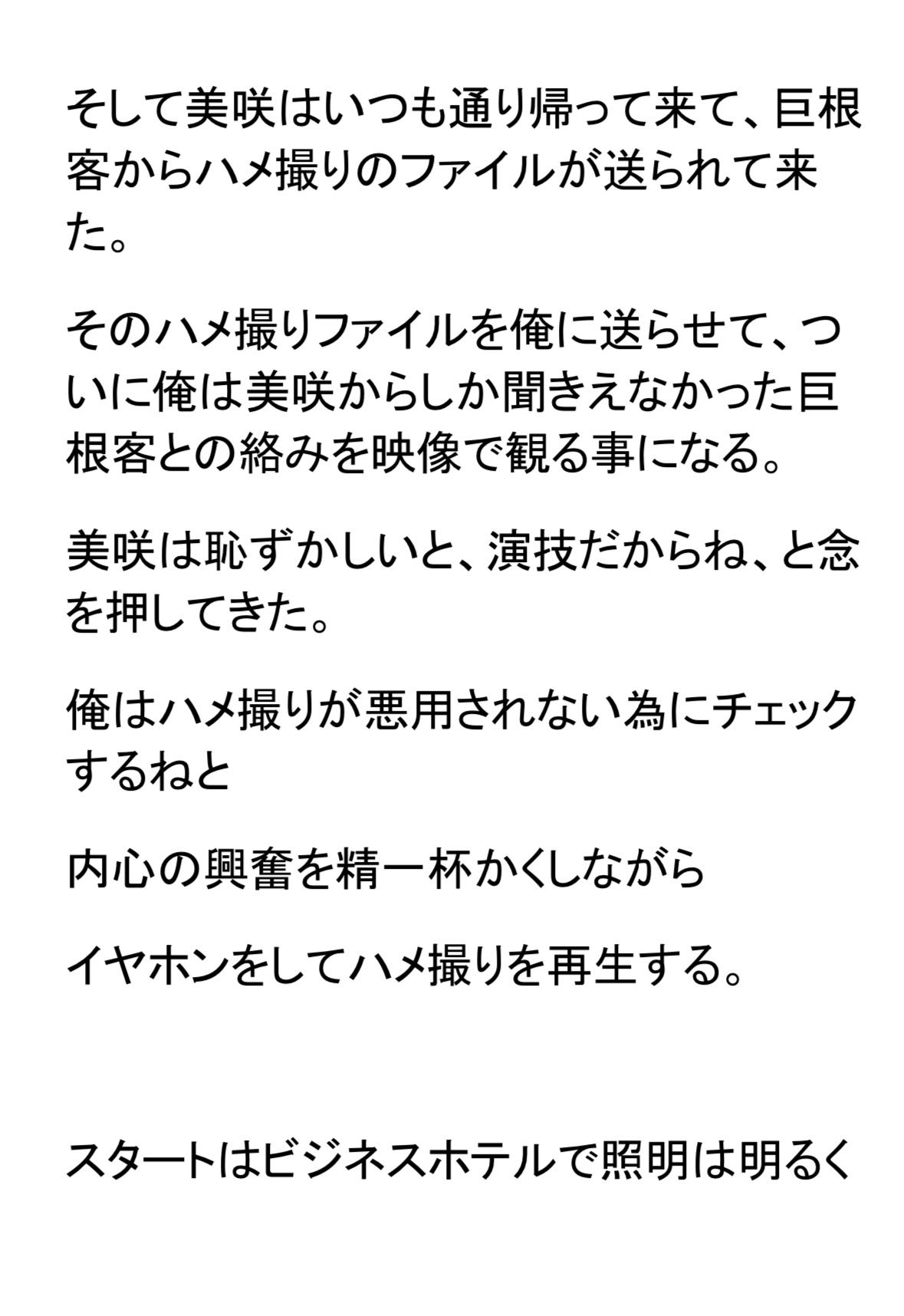 そして美咲はいつも通り帰って来て、巨根客からハメ撮りのファイルが送られて来た。

そのハメ撮りファイルを俺に送らせて、ついに俺は美咲からしか聞きえなかった巨根客との絡みを映像で観る事になる。

美咲は恥ずかしいと、演技だからね、と念を押してきた。

俺はハメ撮りが悪用されない為にチェックするねと

内心の興奮を精一杯かくしながら

イヤホンをしてハメ撮りを再生する。

スタートはビジネスホテルで照明は明るく